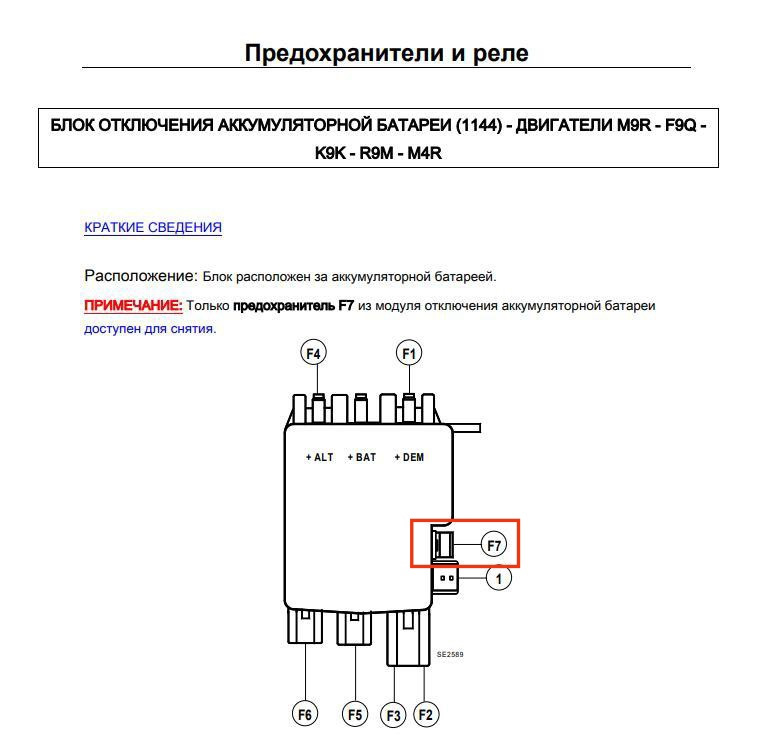 Предохранители и реле

БЛОК ОТКЛЮЧЕНИЯ АККУМУЛЯТОРНОЙ БАТАРЕИ (1144) - ДВИГАТЕЛИ M9R - F9Q - K9K - R9M - M4R

КРАТКИЕ СВЕДЕНИЯ

Расположение: Блок расположен за аккумуляторной батареей.

ПРИМЕЧАНИЕ: Только предохранитель F7 из модуля отключения аккумуляторной батареи доступен для снятия.

F4
F1
+ ALT
+ BAT
+ DEM
F7
1
SE2589
F6
F5
F3
F2